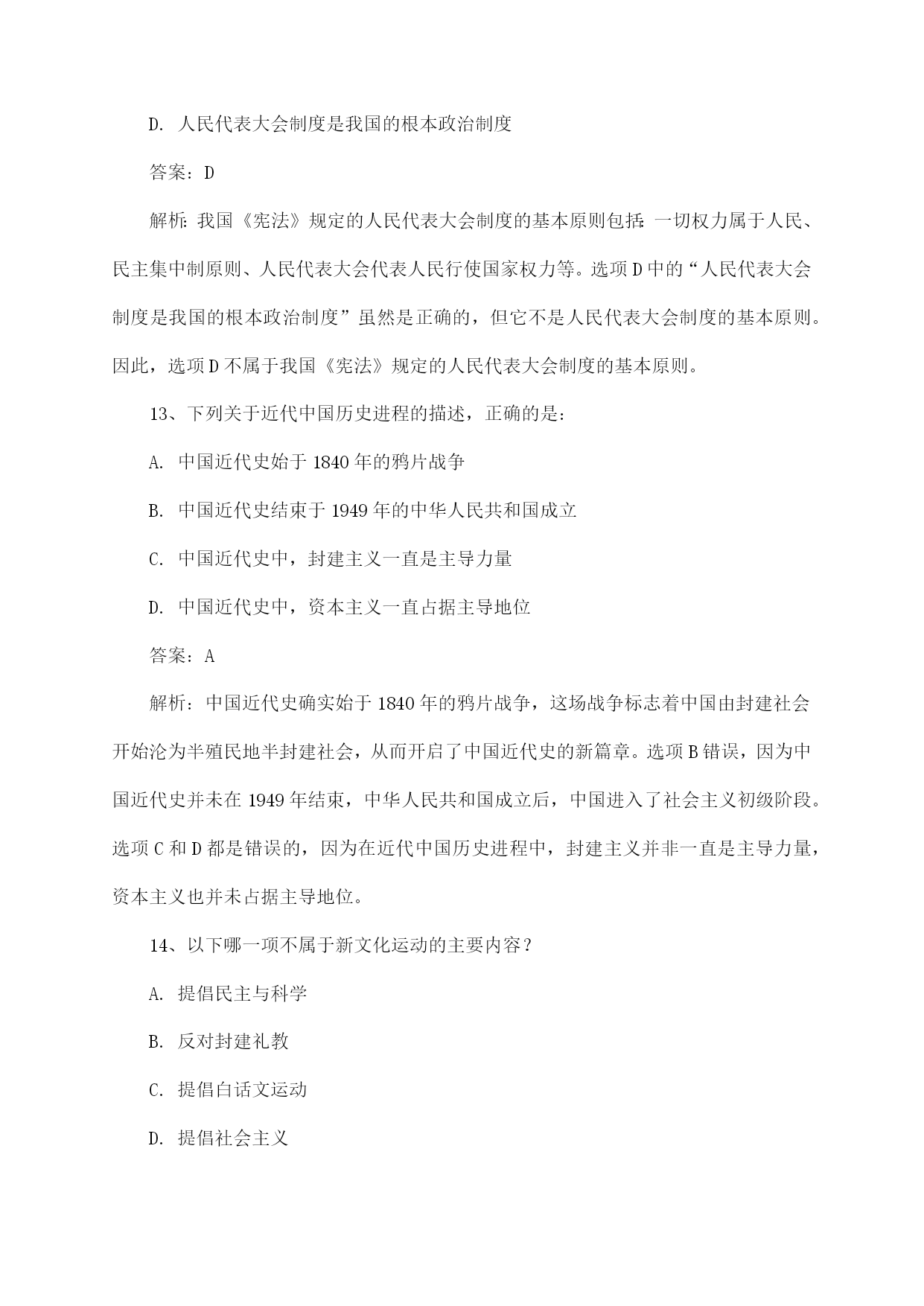 D. 人民代表大会制度是我国的根本政治制度

答案：D

解析：我国《宪法》规定的人民代表大会制度的基本原则包括：一切权力属于人民、民主集中制原则、人民代表大会代表人民行使国家权力等。选项D中的“人民代表大会制度是我国的根本政治制度”虽然是正确的，但它不是人民代表大会制度的基本原则。因此，选项D不属于我国《宪法》规定的人民代表大会制度的基本原则。

13、下列关于近代中国历史进程的描述，正确的是：

A. 中国近代史始于1840年的鸦片战争

B. 中国近代史结束于1949年的中华人民共和国成立

C. 中国近代史中，封建主义一直是主导力量

D. 中国近代史中，资本主义一直占据主导地位

答案：A

解析：中国近代史确实始于1840年的鸦片战争，这场战争标志着中国由封建社会开始沦为半殖民地半封建社会，从而开启了中国近代史的新篇章。选项B错误，因为中国近代史并未在1949年结束，中华人民共和国成立后，中国进入了社会主义初级阶段。选项C和D都是错误的，因为在近代中国历史进程中，封建主义并非一直是主导力量，资本主义也并未占据主导地位。

14、以下哪一项不属于新文化运动的主要内容？

A. 提倡民主与科学

B. 反对封建礼教

C. 提倡白话文运动

D. 提倡社会主义